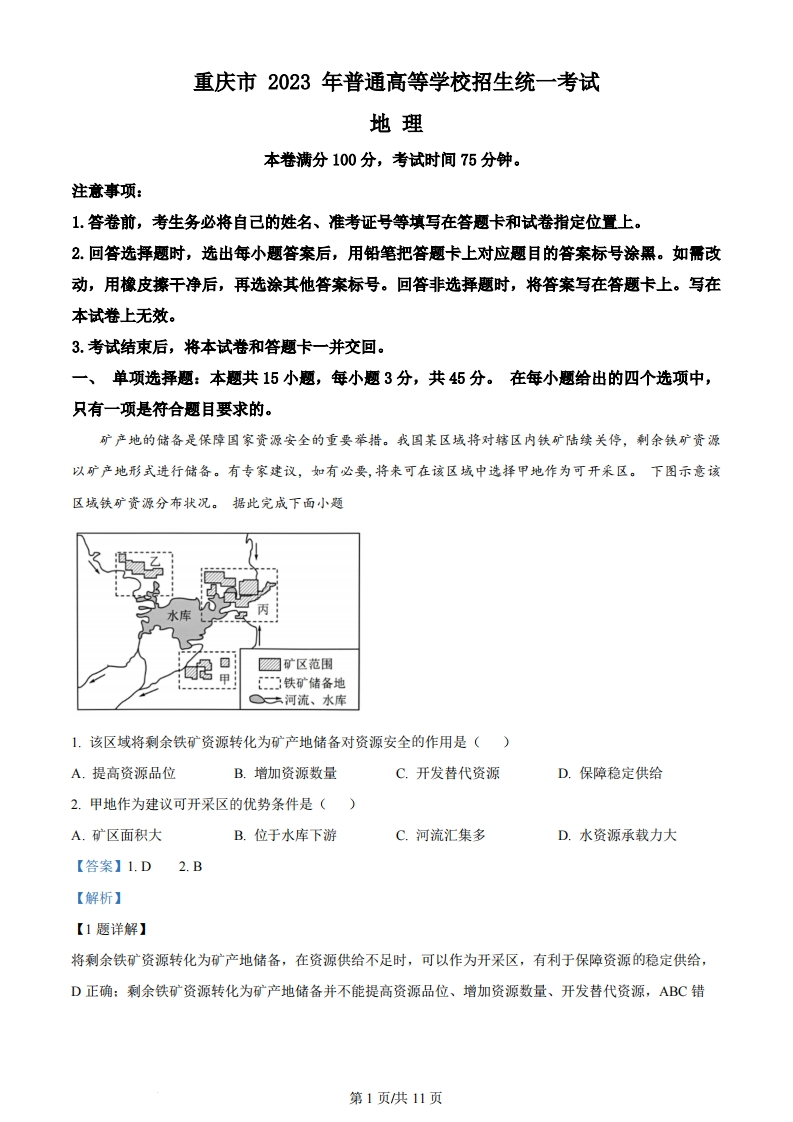 重庆市 2023 年普通高等学校招生统一考试

地 理

本卷满分 100 分，考试时间 75 分钟。

注意事项：

1.答卷前，考生务必将自己的姓名、准考证号等填写在答题卡和试卷指定位置上。

2.回答选择题时，选出每小题答案后，用铅笔把答题卡上对应题目的答案标号涂黑。如需改动，用橡皮擦干净后，再选涂其他答案标号。回答非选择题时，将答案写在答题卡上。写在本试卷上无效。

3.考试结束后，将本试卷和答题卡一并交回。

一、 单项选择题：本题共 15 小题，每小题 3 分，共 45 分。 在每小题给出的四个选项中，只有一项是符合题目要求的。

矿产地的储备是保障国家资源安全的重要举措。我国某区域将对辖区内铁矿陆续关停，剩余铁矿资源以矿产地形式进行储备。有专家建议，如有必要，将来可在该区域中选择甲地作为可开采区。 下图示意该区域铁矿资源分布状况。 据此完成下面小题

乙
丙
水库
甲
矿区范围
铁矿储备地
河流、水库

1. 该区域将剩余铁矿资源转化为矿产地储备对资源安全的作用是（ ）

A. 提高资源品位 B. 增加资源数量 C. 开发替代资源 D. 保障稳定供给

2. 甲地作为建议可开采区的优势条件是（ ）

A. 矿区面积大 B. 位于水库下游 C. 河流汇集多 D. 水资源承载力大

【答案】1. D 2. B

【解析】

【1 题详解】

将剩余铁矿资源转化为矿产地储备，在资源供给不足时，可以作为开采区，有利于保障资源的稳定供给，D 正确；剩余铁矿资源转化为矿产地储备并不能提高资源品位、增加资源数量、开发替代资源，ABC 错

第 1 页/共 11 页